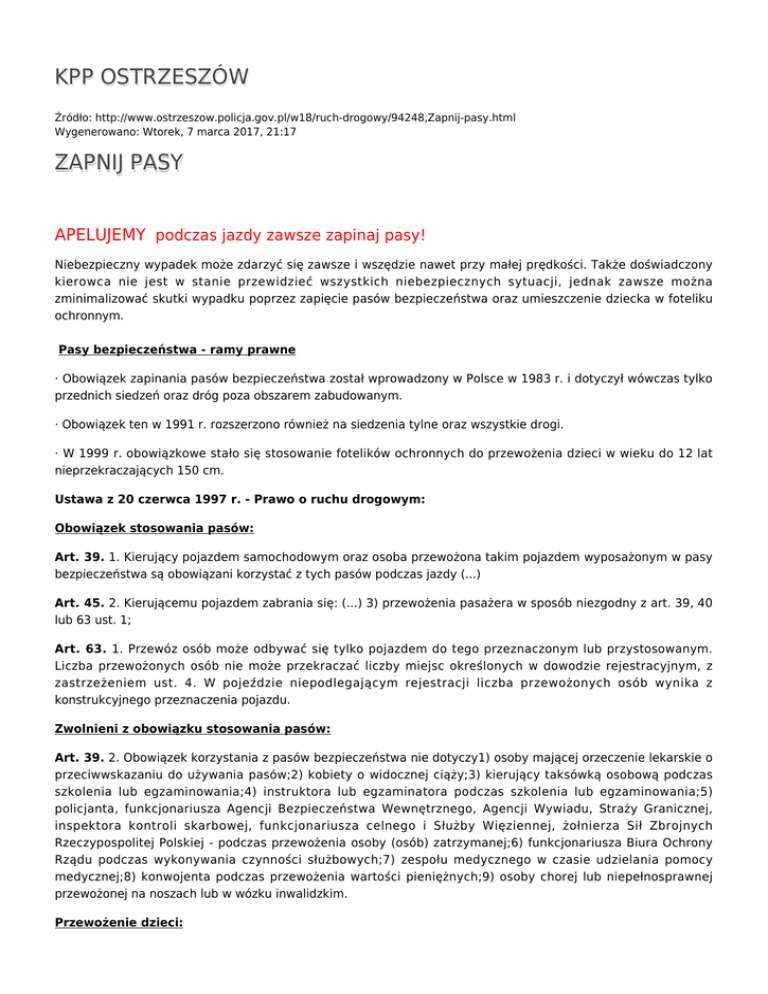 KPP OSTRZESZÓW

Źródło: http://www.ostrzeszow.policja.gov.pl/w18/ruch-drogowy/94248,Zapnij-pasy.html
Wygenerowano: Wtorek, 7 marca 2017, 21:17

ZAPNIJ PASY

APELUJEMY podczas jazdy zawsze zapinaj pasy!

Niebezpieczny wypadek może zdarzyć się zawsze i wszędzie nawet przy małej prędkości. Także doświadczony kierowca nie jest w stanie przewidzieć wszystkich niebezpiecznych sytuacji, jednak zawsze można zminimalizować skutki wypadku poprzez zapięcie pasów bezpieczeństwa oraz umieszczenie dziecka w foteliku ochronnym.

Pasy bezpieczeństwa - ramy prawne

· Obowiązek zapinania pasów bezpieczeństwa został wprowadzony w Polsce w 1983 r. i dotyczył wówczas tylko przednich siedzeń oraz dróg poza obszarem zabudowanym.

· Obowiązek ten w 1991 r. rozszerzono również na siedzenia tylne oraz wszystkie drogi.

· W 1999 r. obowiązkowe stało się stosowanie fotelików ochronnych do przewożenia dzieci w wieku do 12 lat nieprzekraczających 150 cm.

Ustawa z 20 czerwca 1997 r. - Prawo o ruchu drogowym:

Obowiązek stosowania pasów:

Art. 39. 1. Kierujący pojazdem samochodowym oraz osoba przewożona takim pojazdem wyposażonym w pasy bezpieczeństwa są obowiązani korzystać z tych pasów podczas jazdy (...)

Art. 45. 2. Kierującemu pojazdem zabrania się: (...) 3) przewożenia pasażera w sposób niezgodny z art. 39, 40 lub 63 ust. 1;

Art. 63. 1. Przewóz osób może odbywać się tylko pojazdem do tego przeznaczonym lub przystosowanym. Liczba przewożonych osób nie może przekraczać liczby miejsc określonych w dowodzie rejestracyjnym, z zastrzeżeniem ust. 4. W pojeździe niepodlegającym rejestracji liczba przewożonych osób wynika z konstrukcyjnego przeznaczenia pojazdu.

Zwolnieni z obowiązku stosowania pasów:

Art. 39. 2. Obowiązek korzystania z pasów bezpieczeństwa nie dotyczy1) osoby mającej orzeczenie lekarskie o przeciwwskazaniu do używania pasów;2) kobiety o widocznej ciąży;3) kierujący taksówką osobową podczas szkolenia lub egzaminowania;4) instruktora lub egzaminatora podczas szkolenia lub egzaminowania;5) policjanta, funkcjonariusza Agencji Bezpieczeństwa Wewnętrznego, Agencji Wywiadu, Straży Granicznej, inspektora kontroli skarbowej, funkcjonariusza celnego i Służby Więziennej, żołnierza Sił Zbrojnych Rzeczypospolitej Polskiej - podczas przewożenia osoby (osób) zatrzymanej;6) funkcjonariusza Biura Ochrony Rządu podczas wykonywania czynności służbowych;7) zespołu medycznego w czasie udzielania pomocy medycznej;8) konwojenta podczas przewożenia wartości pieniężnych;9) osoby chorej lub niepełnosprawnej przewożonej na noszach lub w wózku inwalidzkim.

Przewożenie dzieci: